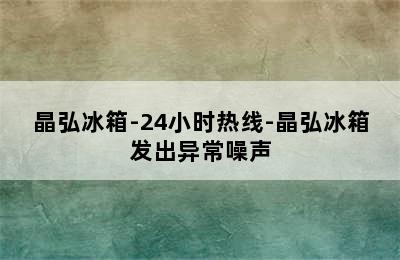 晶弘冰箱-24小时热线-晶弘冰箱发出异常噪声